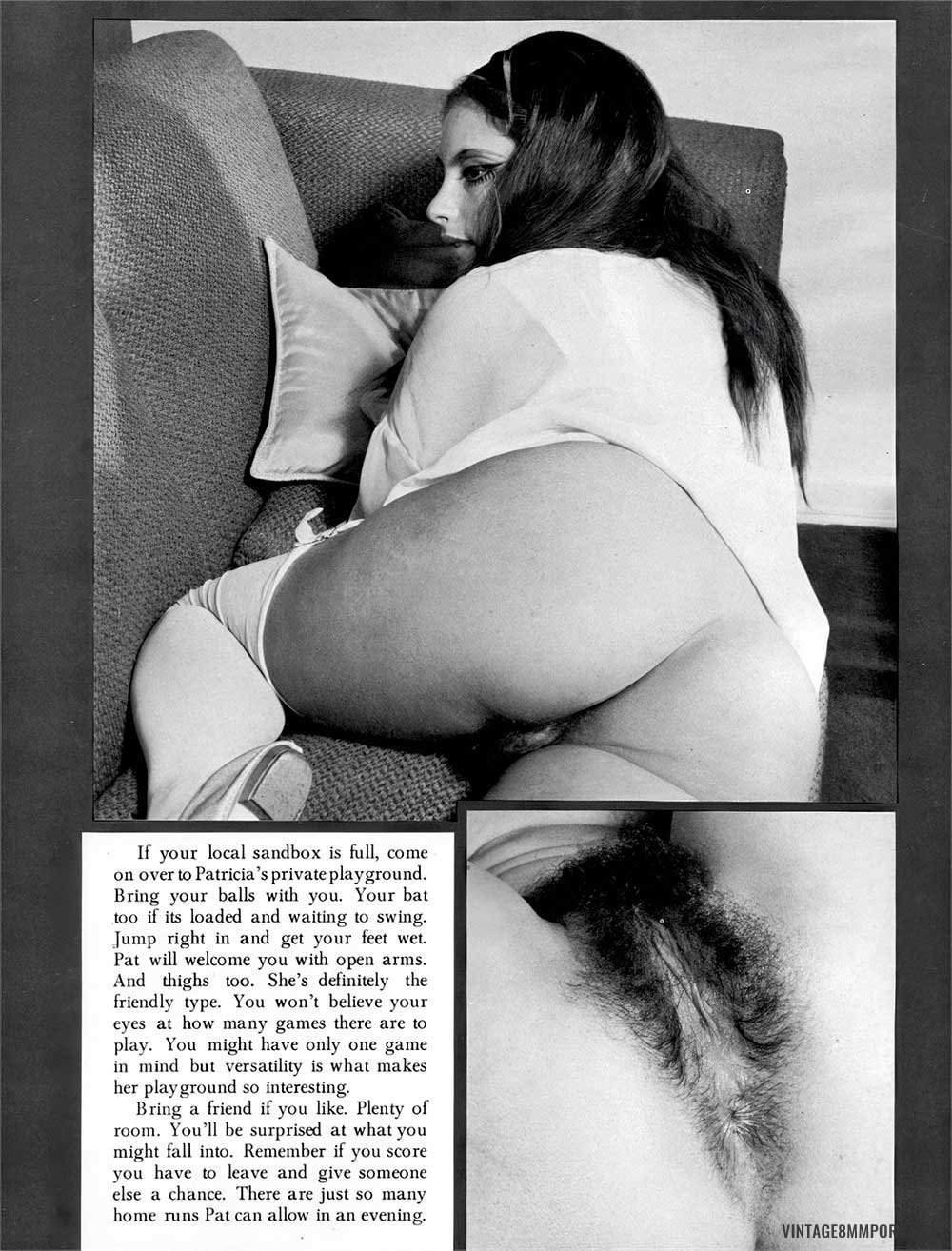 If your local sandbox is full, come on over to Patricia's private playground. Bring your balls with you. Your bat too if its loaded and waiting to swing. Jump right in and get your feet wet. Pat will welcome you with open arms. And thighs too. She's definitely the friendly type. You won't believe your eyes at how many games there are to play. You might have only one game in mind but versatility is what makes her playground so interesting.

Bring a friend if you like. Plenty of room. You'll be surprised at what you might fall into. Remember if you score you have to leave and give someone else a chance. There are just so many home runs Pat can allow in an evening.

VINTAGE8MMPOR